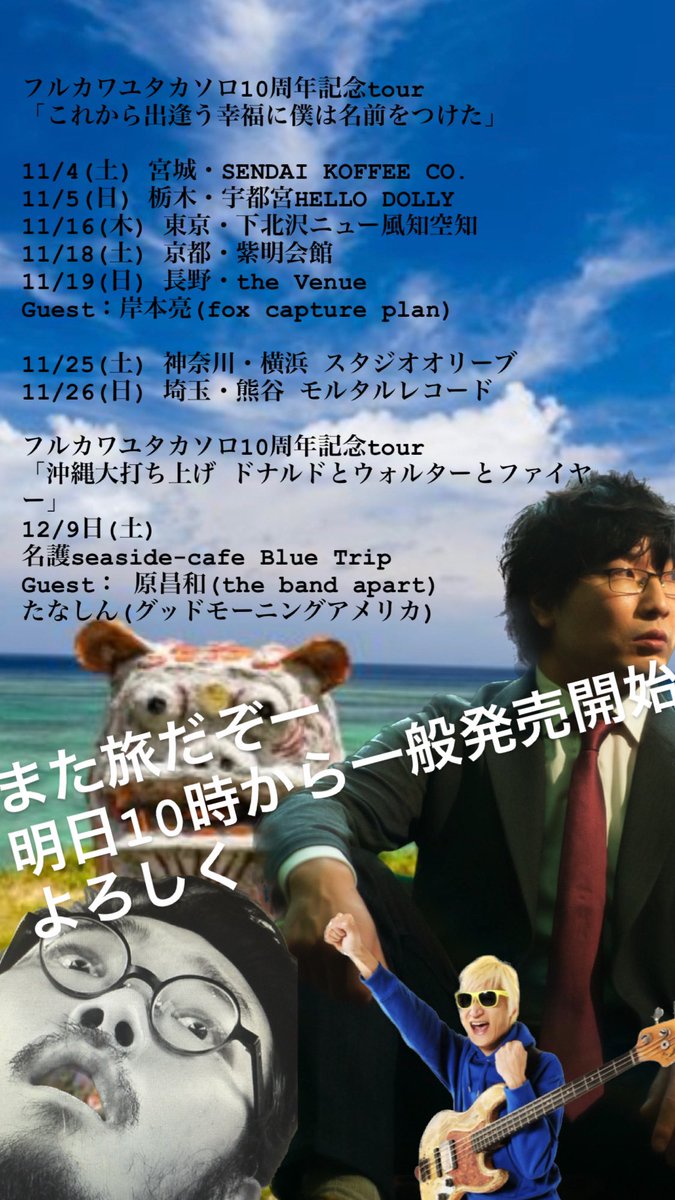 フルカワユタカソロ10周年記念tour
「これから出逢う幸福に僕は名前をつけた」

11/4(土) 宮城・SENDAI KOFFEE CO.
11/5(日) 栃木・宇都宮HELLO DOLLY
11/16(木) 東京・下北沢ニュー風知空知
11/18(土) 京都・紫明会館
11/19(日) 長野・the Venue
Guest：岸本亮(fox capture plan)

11/25(土) 神奈川・横浜 スタジオオリーブ
11/26(日) 埼玉・熊谷 モルタルレコード

フルカワユタカソロ10周年記念tour
「沖縄大打ち上げ ドナルドとウォルターとファイヤー」
12/9日(土)
名護seaside-cafe Blue Trip
Guest： 原昌和(the band apart)
たなしん(グッドモーニングアメリカ)

また旅だぞー
明日10時から一般発売開始
よろしく